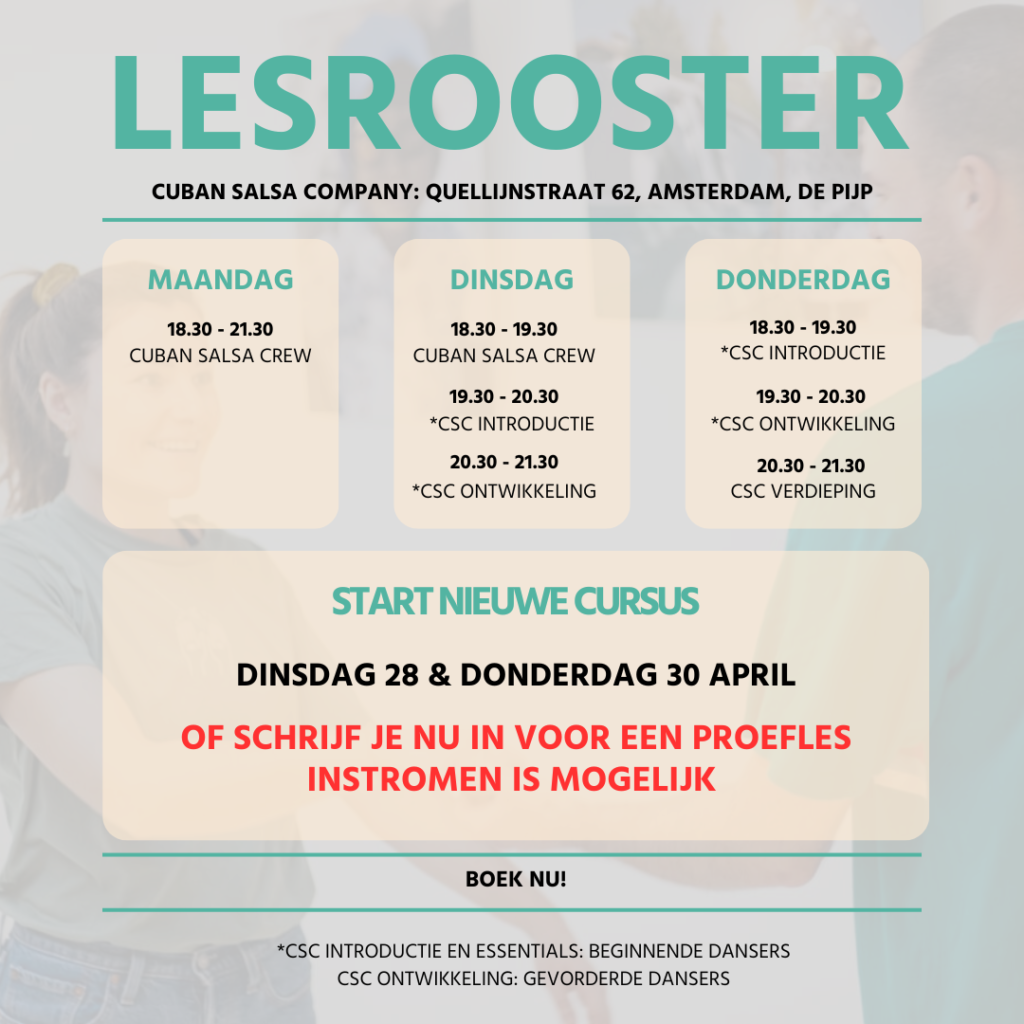 LESROOSTER

CUBAN SALSA COMPANY: QUELLIJNSTRAAT 62, AMSTERDAM, DE PIJP

MAANDAG

18.30 - 21.30
CUBAN SALSA CREW

DINSDAG

18.30 - 19.30
CUBAN SALSA CREW

19.30 - 20.30
*CSC INTRODUCTIE

20.30 - 21.30
*CSC ONTWIKKELING

DONDERDAG

18.30 - 19.30
*CSC INTRODUCTIE

19.30 - 20.30
*CSC ONTWIKKELING

20.30 - 21.30
CSC VERDIEPING

START NIEUWE CURSUS

DINSDAG 28 & DONDERDAG 30 APRIL

OF SCHRIJF JE NU IN VOOR EEN PROEFLES
INSTROMEN IS MOGELIJK

BOEK NU!

*CSC INTRODUCTIE EN ESSENTIALS: BEGINNENDE DANSERS
CSC ONTWIKKELING: GEVORDERDE DANSERS